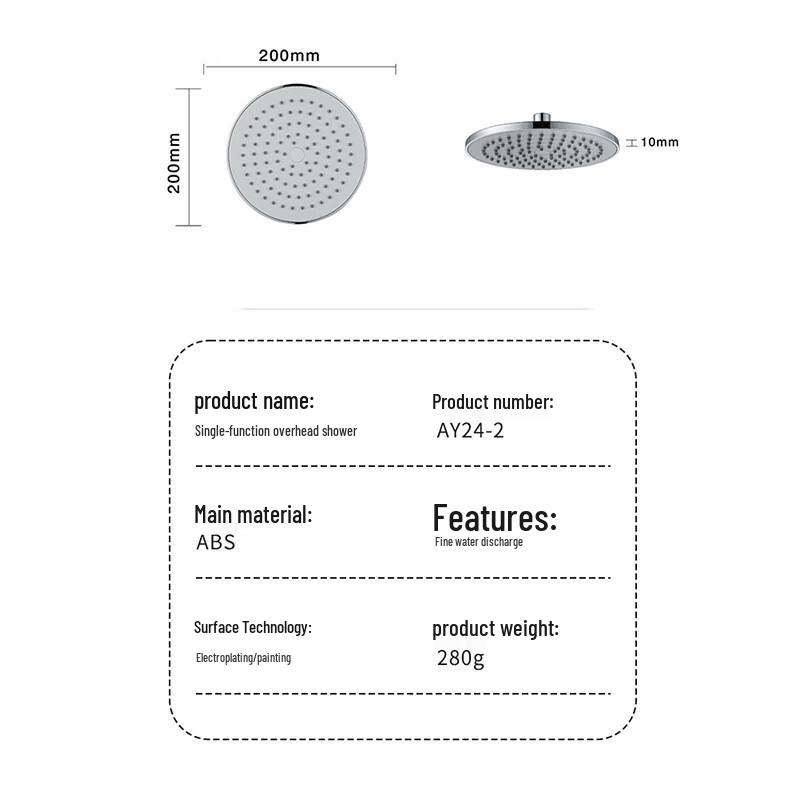 200mm

200mm

10mm

product name:
Single-function overhead shower

Product number:
AY24-2

Main material:
ABS

Features:
Fine water discharge

Surface Technology:
Electroplating/painting

product weight:
280g